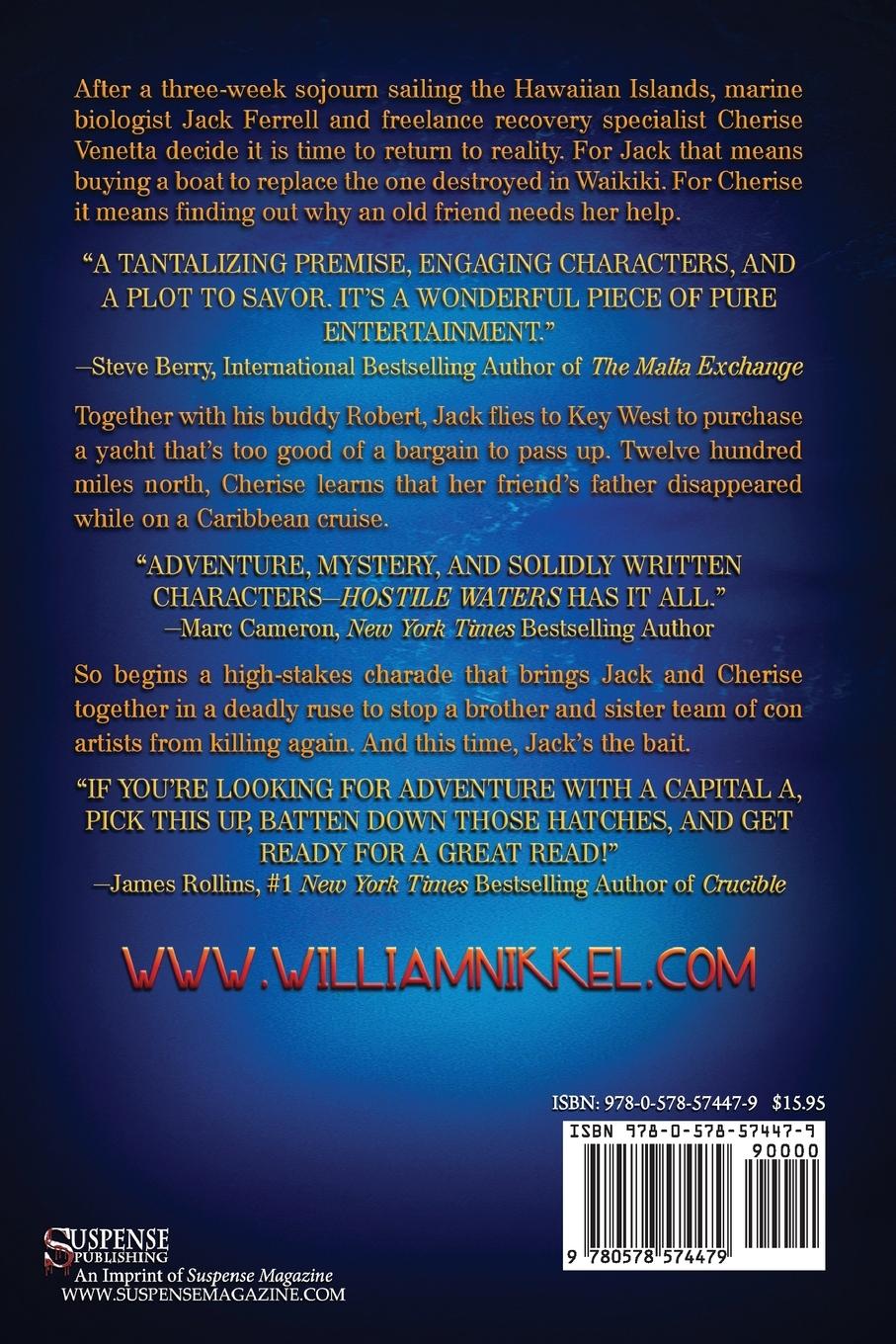 After a three-week sojourn sailing the Hawaiian Islands, marine biologist Jack Ferrell and freelance recovery specialist Cherise Venetta decide it is time to return to reality. For Jack that means buying a boat to replace the one destroyed in Waikiki. For Cherise it means finding out why an old friend needs her help.

"A TANTALIZING PREMISE, ENGAGING CHARACTERS, AND A PLOT TO SAVOR. IT'S A WONDERFUL PIECE OF PURE ENTERTAINMENT."
—Steve Berry, International Bestselling Author of The Malta Exchange

Together with his buddy Robert, Jack flies to Key West to purchase a yacht that's too good of a bargain to pass up. Twelve hundred miles north, Cherise learns that her friend's father disappeared while on a Caribbean cruise.

"ADVENTURE, MYSTERY, AND SOLIDLY WRITTEN CHARACTERS—HOSTILE WATERS HAS IT ALL."
—Marc Cameron, New York Times Bestselling Author

So begins a high-stakes charade that brings Jack and Cherise together in a deadly ruse to stop a brother and sister team of con artists from killing again. And this time, Jack's the bait.

"IF YOU'RE LOOKING FOR ADVENTURE WITH A CAPITAL A, PICK THIS UP, BATTEN DOWN THOSE HATCHES, AND GET READY FOR A GREAT READ!"
—James Rollins, #1 New York Times Bestselling Author of Crucible

WWW.WILLIAMNIKKEL.COM

ISBN: 978-0-578-57447-9 $15.95

ISBN 978-0-578-57447-9
90000
9 780578 574479

SUSPENSE
PUBLISHING
An Imprint of Suspense Magazine
WWW.SUSPENSEMAGAZINE.COM